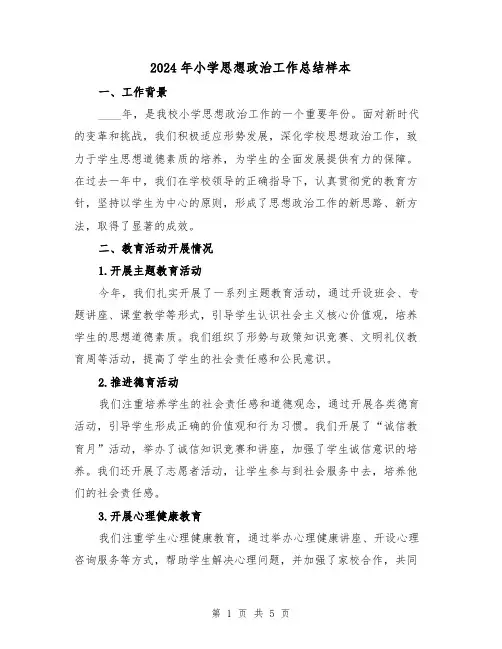 2024年小学思想政治工作总结样本

一、工作背景

____年，是我校小学思想政治工作的一个重要年份。面对新时代的变革和挑战，我们积极适应形势发展，深化学校思想政治工作，致力于学生思想道德素质的培养，为学生的全面发展提供有力的保障。在过去一年中，我们在学校领导的正确指导下，认真贯彻党的教育方针，坚持以学生为中心的原则，形成了思想政治工作的新思路、新方法，取得了显著的成效。

二、教育活动开展情况

1.开展主题教育活动

今年，我们扎实开展了一系列主题教育活动，通过开设班会、专题讲座、课堂教学等形式，引导学生认识社会主义核心价值观，培养学生的思想道德素质。我们组织了形势与政策知识竞赛、文明礼仪教育周等活动，提高了学生的社会责任感和公民意识。

2.推进德育活动

我们注重培养学生的社会责任感和道德观念，通过开展各类德育活动，引导学生形成正确的价值观和行为习惯。我们开展了“诚信教育月”活动，举办了诚信知识竞赛和讲座，加强了学生诚信意识的培养。我们还开展了志愿者活动，让学生参与到社会服务中去，培养他们的社会责任感。

3.开展心理健康教育

我们注重学生心理健康教育，通过举办心理健康讲座、开设心理咨询服务等方式，帮助学生解决心理问题，并加强了家校合作，共同

第 1 页 共 5 页